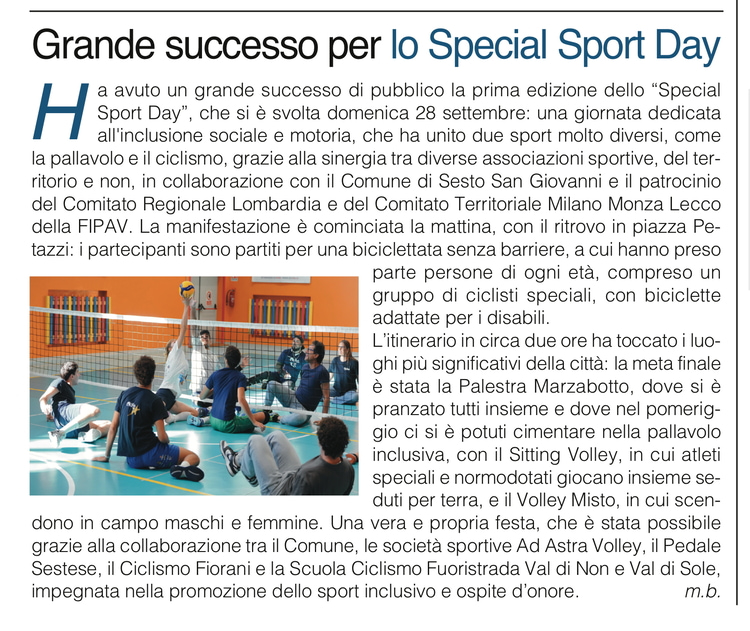 Grande successo per lo Special Sport Day

Ha avuto un grande successo di pubblico la prima edizione dello "Special Sport Day", che si è svolta domenica 28 settembre: una giornata dedicata all'inclusione sociale e motoria, che ha unito due sport molto diversi, come la pallavolo e il ciclismo, grazie alla sinergia tra diverse associazioni sportive, del territorio e non, in collaborazione con il Comune di Sesto San Giovanni e il patrocinio del Comitato Regionale Lombardia e del Comitato Territoriale Milano Monza Lecco della FIPAV. La manifestazione è cominciata la mattina, con il ritrovo in piazza Petazzi: i partecipanti sono partiti per una biciclettata senza barriere, a cui hanno preso parte persone di ogni età, compreso un gruppo di ciclisti speciali, con biciclette adattate per i disabili.

L'itinerario in circa due ore ha toccato i luoghi più significativi della città: la meta finale è stata la Palestra Marzabotto, dove si è pranzato tutti insieme e dove nel pomeriggio ci si è potuti cimentare nella pallavolo inclusiva, con il Sitting Volley, in cui atleti speciali e normodotati giocano insieme seduti per terra, e il Volley Misto, in cui scendono in campo maschi e femmine. Una vera e propria festa, che è stata possibile grazie alla collaborazione tra il Comune, le società sportive Ad Astra Volley, il Pedale Sestese, il Ciclismo Fiorani e la Scuola Ciclismo Fuoristrada Val di Non e Val di Sole, impegnata nella promozione dello sport inclusivo e ospite d'onore. m.b.